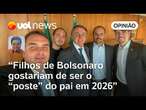 uol news

OPINIÃO

“Filhos de Bolsonaro gostariam de ser o “poste” do pai em 2026”